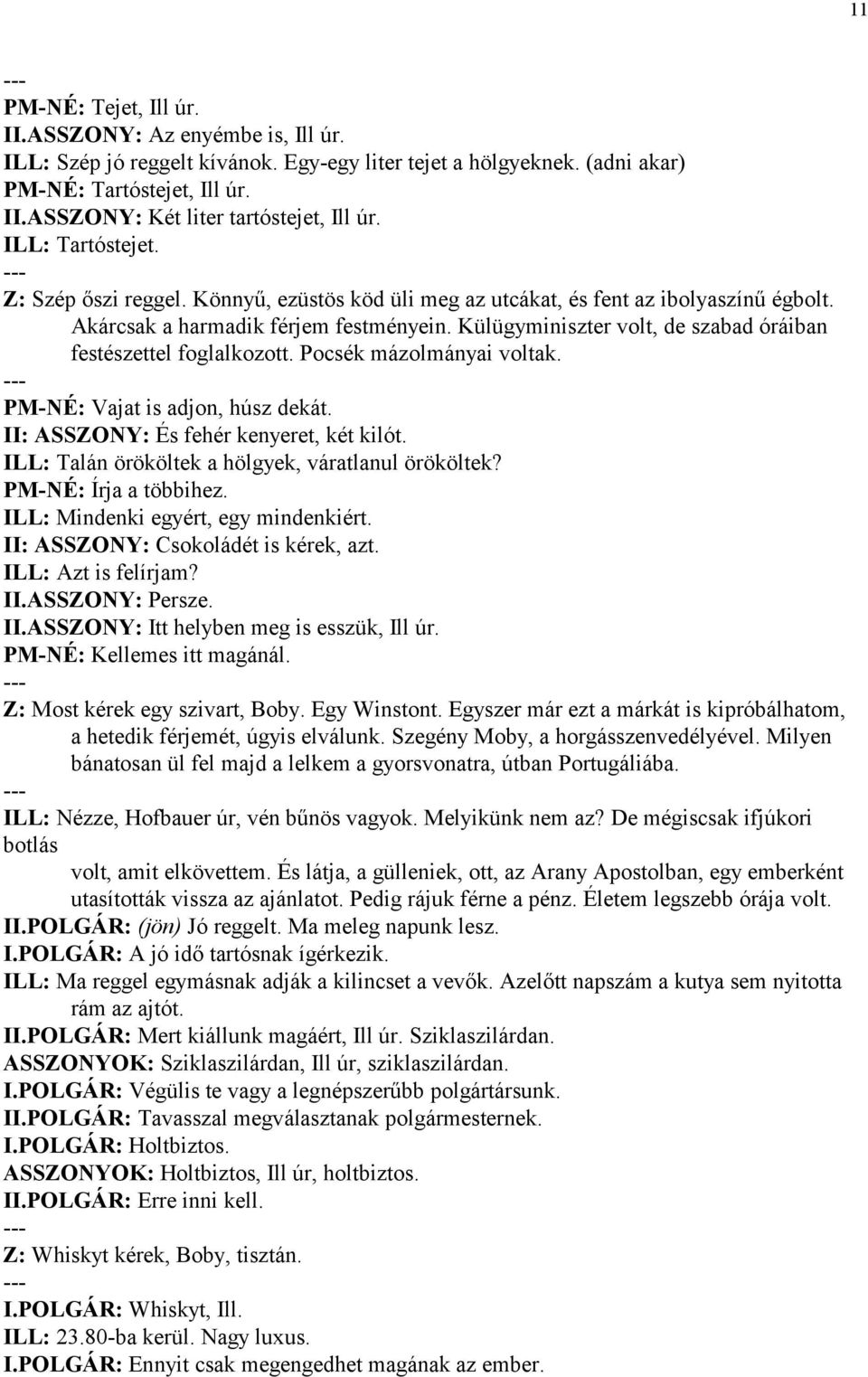 11

---
PM-NÉ: Tejet, Ill úr.
II.ASSZONY: Az enyémbe is, Ill úr.
ILL: Szép jó reggelt kívánok. Egy-egy liter tejet a hölgyeknek. (adni akar)
PM-NÉ: Tartóstejet, Ill úr.
II.ASSZONY: Két liter tartóstejet, Ill úr.
ILL: Tartóstejet.
---
Z: Szép őszi reggel. Könnyű, ezüstös köd üli meg az utcákat, és fent az ibolyaszínű égbolt. Akárcsak a harmadik férjem festményein. Külügyminiszter volt, de szabad óráiban festészettel foglalkozott. Pocsék mázolmányai voltak.
---
PM-NÉ: Vajat is adjon, húsz dekát.
II: ASSZONY: És fehér kenyeret, két kilót.
ILL: Talán örököltek a hölgyek, váratlanul örököltek?
PM-NÉ: Írja a többihez.
ILL: Mindenki egyért, egy mindenkiért.
II: ASSZONY: Csokoládét is kérek, azt.
ILL: Azt is felírjam?
II.ASSZONY: Persze.
II.ASSZONY: Itt helyben meg is esszük, Ill úr.
PM-NÉ: Kellemes itt magánál.
---
Z: Most kérek egy szivart, Boby. Egy Winstont. Egyszer már ezt a márkát is kipróbálhatom, a hetedik férjemét, úgyis elválunk. Szegény Moby, a horgásszenvedélyével. Milyen bánatosan ül fel majd a lelkem a gyorsvonatra, útban Portugáliába.
---
ILL: Nézze, Hofbauer úr, vén bűnös vagyok. Melyikünk nem az? De mégiscsak ifjúkori botlás
volt, amit elkövettem. És látja, a gülleniek, ott, az Arany Apostolban, egy emberként utasították vissza az ajánlatot. Pedig rájuk férne a pénz. Életem legszebb órája volt.
II.POLGÁR: (jön) Jó reggelt. Ma meleg napunk lesz.
I.POLGÁR: A jó idő tartósnak ígérkezik.
ILL: Ma reggel egymásnak adják a kilincset a vevők. Azelőtt napszám a kutya sem nyitotta rám az ajtót.
II.POLGÁR: Mert kiállunk magáért, Ill úr. Sziklaszilárdan.
ASSZONYOK: Sziklaszilárdan, Ill úr, sziklaszilárdan.
I.POLGÁR: Végülis te vagy a legnépszerűbb polgártársunk.
II.POLGÁR: Tavasszal megválasztanak polgármesternek.
I.POLGÁR: Holtbiztos.
ASSZONYOK: Holtbiztos, Ill úr, holtbiztos.
II.POLGÁR: Erre inni kell.
---
Z: Whiskyt kérek, Boby, tisztán.
---
I.POLGÁR: Whiskyt, Ill.
ILL: 23.80-ba kerül. Nagy luxus.
I.POLGÁR: Ennyit csak megengedhet magának az ember.